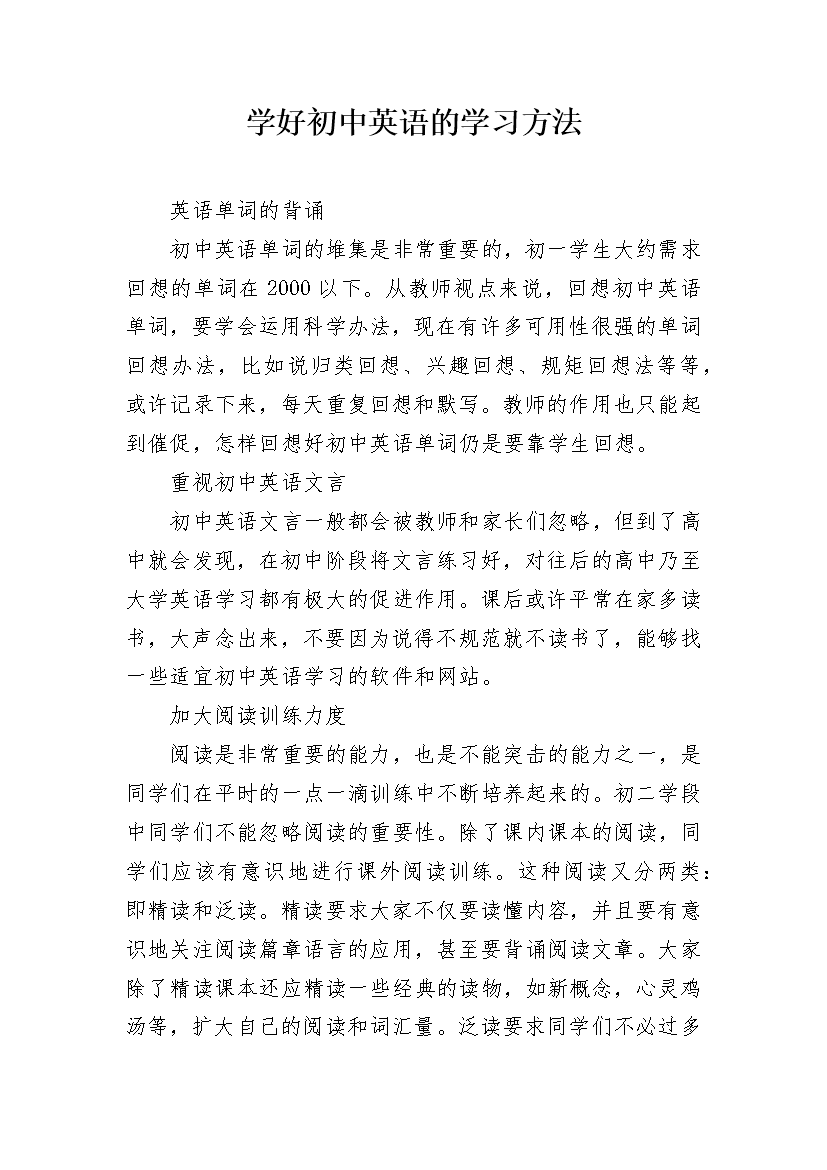 学好初中英语的学习方法

英语单词的背诵

初中英语单词的堆集是非常重要的，初一学生大约需求回想的单词在 2000 以下。从教师视点来说，回想初中英语单词，要学会运用科学办法，现在有许多可用性很强的单词回想办法，比如说归类回想、兴趣回想、规矩回想法等等，或许记录下来，每天重复回想和默写。教师的作用也只能起到催促，怎样回想好初中英语单词仍是要靠学生回想。

重视初中英语文言

初中英语文言一般都会被教师和家长们忽略，但到了高中就会发现，在初中阶段将文言练习好，对往后的高中乃至大学英语学习都有极大的促进作用。课后或许平常在家多读书，大声念出来，不要因为说得不规范就不读书了，能够找一些适宜初中英语学习的软件和网站。

加大阅读训练力度

阅读是非常重要的能力，也是不能突击的能力之一，是同学们在平时的一点一滴训练中不断培养起来的。初二学段中同学们不能忽略阅读的重要性。除了课内课本的阅读，同学们应该有意识地进行课外阅读训练。这种阅读又分两类：即精读和泛读。精读要求大家不仅要读懂内容，并且要有意识地关注阅读篇章语言的应用，甚至要背诵阅读文章。大家除了精读课本还应精读一些经典的读物，如新概念，心灵鸡汤等，扩大自己的阅读和词汇量。泛读要求同学们不必过多